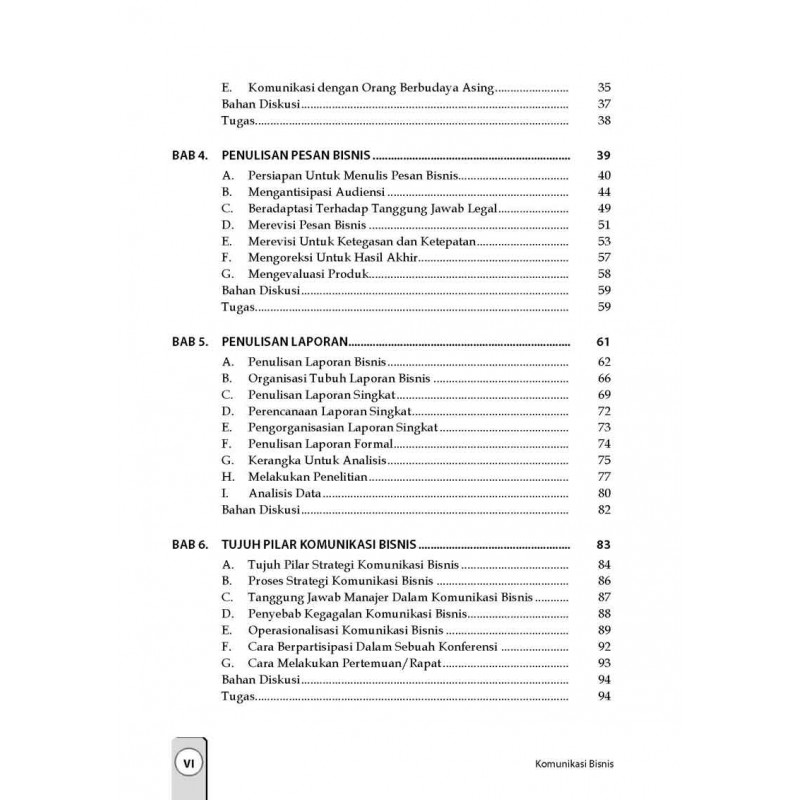 E. Komunikasi dengan Orang Berbudaya Asing 35
Bahan Diskusi 37
Tugas 38

BAB 4. PENULISAN PESAN BISNIS 39
A. Persiapan Untuk Menulis Pesan Bisnis 40
B. Mengantisipasi Audiensi 44
C. Beradaptasi Terhadap Tanggung Jawab Legal 49
D. Merevisi Pesan Bisnis 51
E. Merevisi Untuk Ketegasan dan Ketepatan 53
F. Mengoreksi Untuk Hasil Akhir 57
G. Mengevaluasi Produk 58
Bahan Diskusi 59
Tugas 59

BAB 5. PENULISAN LAPORAN 61
A. Penulisan Laporan Bisnis 62
B. Organisasi Tubuh Laporan Bisnis 66
C. Penulisan Laporan Singkat 69
D. Perencanaan Laporan Singkat 72
E. Pengorganisasian Laporan Singkat 73
F. Penulisan Laporan Formal 74
G. Kerangka Untuk Analisis 75
H. Melakukan Penelitian 77
I. Analisis Data 80
Bahan Diskusi 82

BAB 6. TUJUH PILAR KOMUNIKASI BISNIS 83
A. Tujuh Pilar Strategi Komunikasi Bisnis 84
B. Proses Strategi Komunikasi Bisnis 86
C. Tanggung Jawab Manajer Dalam Komunikasi Bisnis 87
D. Penyebab Kegagalan Komunikasi Bisnis 88
E. Operasionalisasi Komunikasi Bisnis 89
F. Cara Berpartisipasi Dalam Sebuah Konferensi 92
G. Cara Melakukan Pertemuan/Rapat 93
Bahan Diskusi 94
Tugas 94

VI

Komunikasi Bisnis